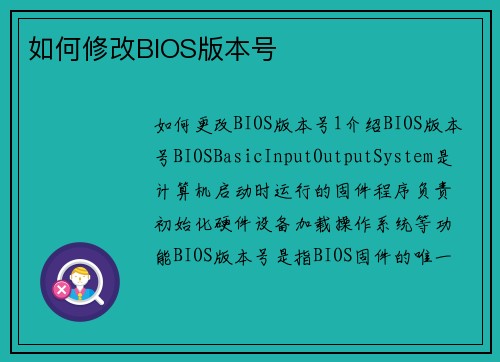 如何修改BIOS版本号

如何更改BIOS版本号1介绍BIOS版本号BIOSBasicInputOutputSystem是计算机启动时运行的固件程序负责初始化硬件设备加载操作系统等功能BIOS版本号是指BIOS固件的唯一